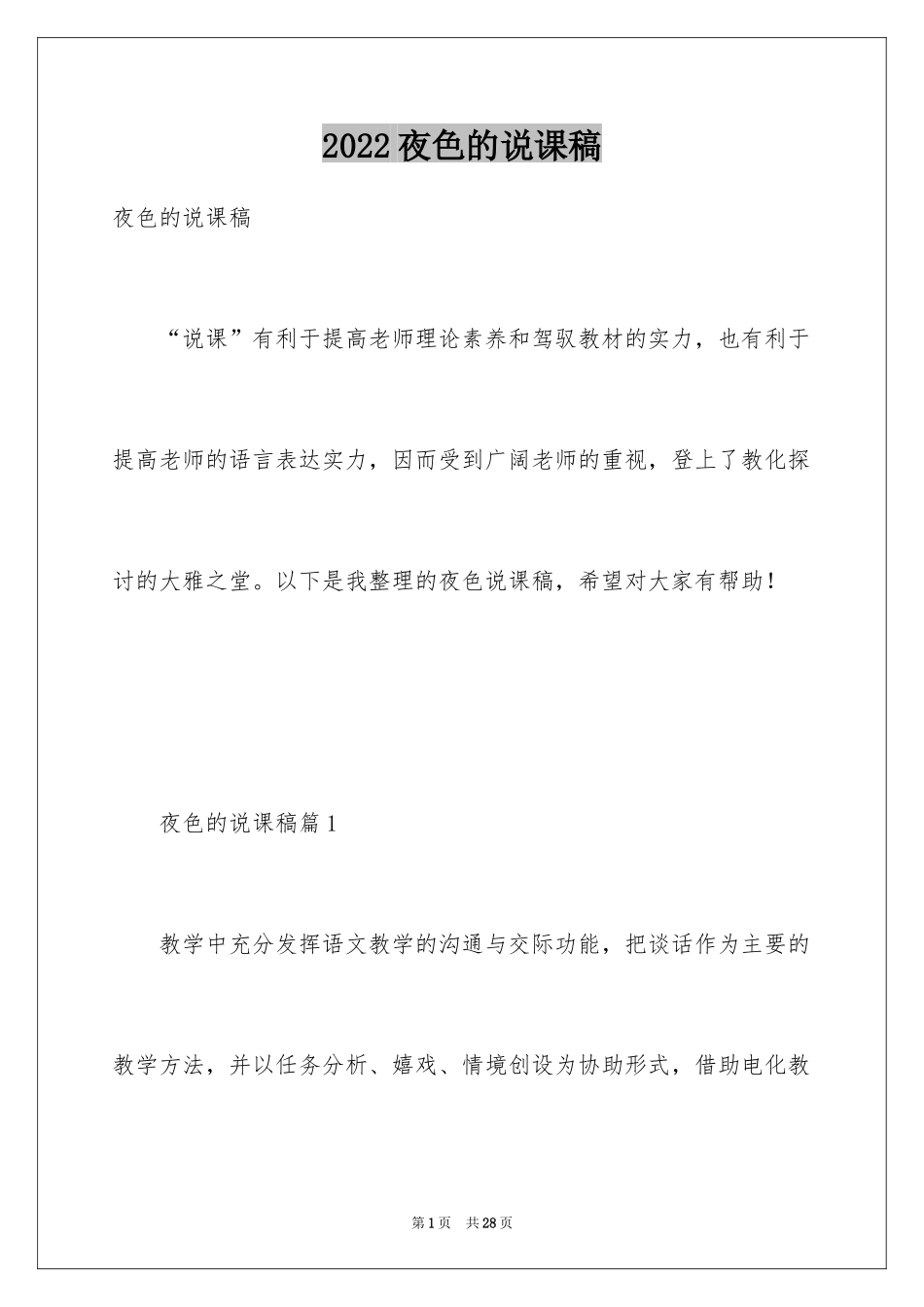 2022夜色的说课稿

夜色的说课稿

“说课”有利于提高老师理论素养和驾驭教材的实力，也有利于提高老师的语言表达实力，因而受到广阔老师的重视，登上了教化探讨的大雅之堂。以下是我整理的夜色说课稿，希望对大家有帮助！

夜色的说课稿篇1

教学中充分发挥语文教学的沟通与交际功能，把谈话作为主要的教学方法，并以任务分析、嬉戏、情境创设为协助形式，借助电化教

第1页　共28页